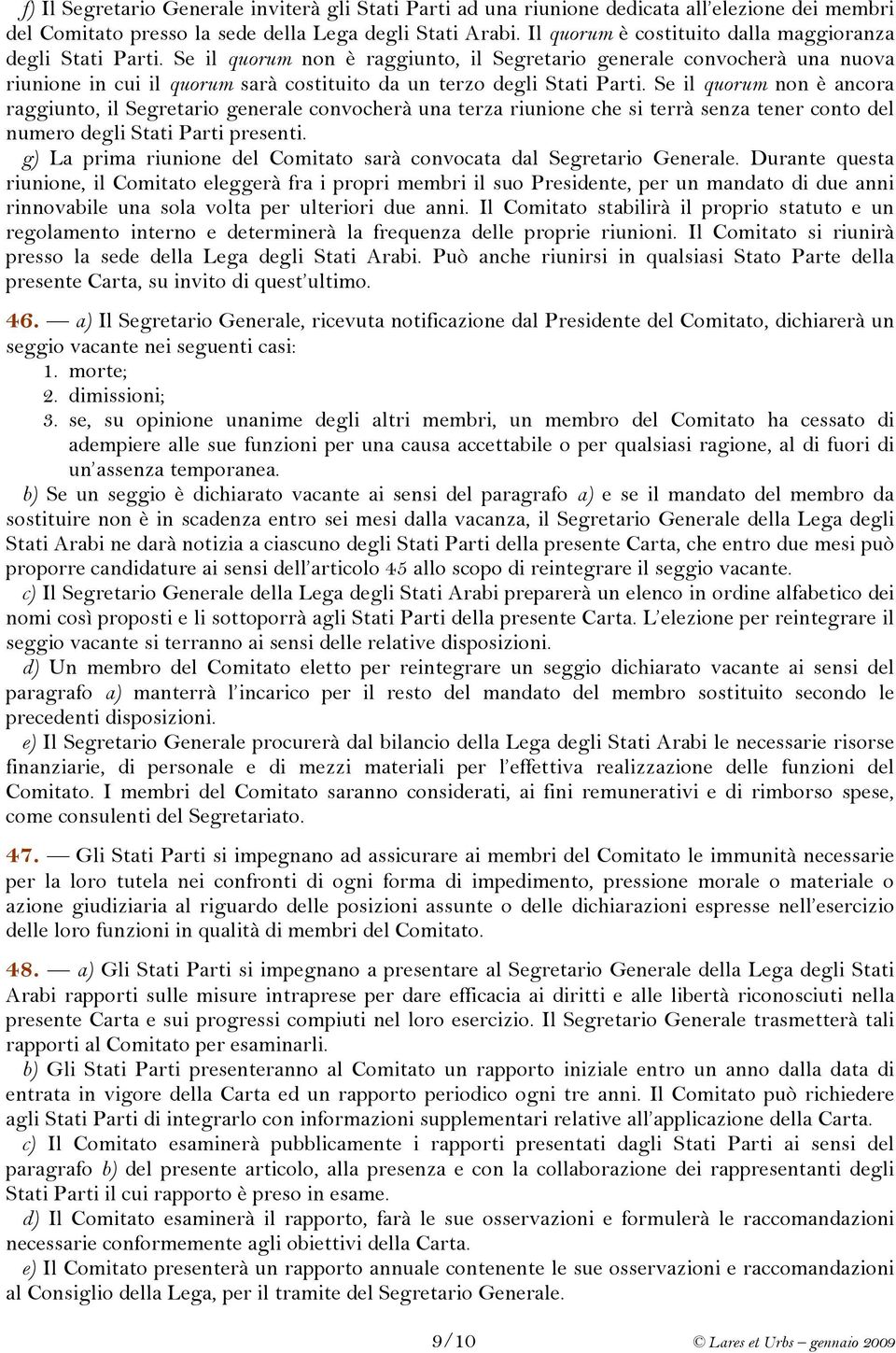 f) Il Segretario Generale inviterà gli Stati Parti ad una riunione dedicata all'elezione dei membri del Comitato presso la sede della Lega degli Stati Arabi. Il quorum è costituito dalla maggioranza degli Stati Parti. Se il quorum non è raggiunto, il Segretario generale convocherà una nuova riunione in cui il quorum sarà costituito da un terzo degli Stati Parti. Se il quorum non è ancora raggiunto, il Segretario generale convocherà una terza riunione che si terrà senza tener conto del numero degli Stati Parti presenti.

g) La prima riunione del Comitato sarà convocata dal Segretario Generale. Durante questa riunione, il Comitato eleggerà fra i propri membri il suo Presidente, per un mandato di due anni rinnovabile una sola volta per ulteriori due anni. Il Comitato stabilirà il proprio statuto e un regolamento interno e determinerà la frequenza delle proprie riunioni. Il Comitato si riunirà presso la sede della Lega degli Stati Arabi. Può anche riunirsi in qualsiasi Stato Parte della presente Carta, su invito di quest'ultimo.

46. — a) Il Segretario Generale, ricevuta notificazione dal Presidente del Comitato, dichiarerà un seggio vacante nei seguenti casi:
1. morte;
2. dimissioni;
3. se, su opinione unanime degli altri membri, un membro del Comitato ha cessato di adempiere alle sue funzioni per una causa accettabile o per qualsiasi ragione, al di fuori di un'assenza temporanea.

b) Se un seggio è dichiarato vacante ai sensi del paragrafo a) e se il mandato del membro da sostituire non è in scadenza entro sei mesi dalla vacanza, il Segretario Generale della Lega degli Stati Arabi ne darà notizia a ciascuno degli Stati Parti della presente Carta, che entro due mesi può proporre candidature ai sensi dell'articolo 45 allo scopo di reintegrare il seggio vacante.

c) Il Segretario Generale della Lega degli Stati Arabi preparerà un elenco in ordine alfabetico dei nomi così proposti e li sottoporrà agli Stati Parti della presente Carta. L'elezione per reintegrare il seggio vacante si terranno ai sensi delle relative disposizioni.

d) Un membro del Comitato eletto per reintegrare un seggio dichiarato vacante ai sensi del paragrafo a) manterrà l'incarico per il resto del mandato del membro sostituito secondo le precedenti disposizioni.

e) Il Segretario Generale procurerà dal bilancio della Lega degli Stati Arabi le necessarie risorse finanziarie, di personale e di mezzi materiali per l'effettiva realizzazione delle funzioni del Comitato. I membri del Comitato saranno considerati, ai fini remunerativi e di rimborso spese, come consulenti del Segretariato.

47. — Gli Stati Parti si impegnano ad assicurare ai membri del Comitato le immunità necessarie per la loro tutela nei confronti di ogni forma di impedimento, pressione morale o materiale o azione giudiziaria al riguardo delle posizioni assunte o delle dichiarazioni espresse nell'esercizio delle loro funzioni in qualità di membri del Comitato.

48. — a) Gli Stati Parti si impegnano a presentare al Segretario Generale della Lega degli Stati Arabi rapporti sulle misure intraprese per dare efficacia ai diritti e alle libertà riconosciuti nella presente Carta e sui progressi compiuti nel loro esercizio. Il Segretario Generale trasmetterà tali rapporti al Comitato per esaminarli.

b) Gli Stati Parti presenteranno al Comitato un rapporto iniziale entro un anno dalla data di entrata in vigore della Carta ed un rapporto periodico ogni tre anni. Il Comitato può richiedere agli Stati Parti di integrarlo con informazioni supplementari relative all'applicazione della Carta.

c) Il Comitato esaminerà pubblicamente i rapporti presentati dagli Stati Parti ai sensi del paragrafo b) del presente articolo, alla presenza e con la collaborazione dei rappresentanti degli Stati Parti il cui rapporto è preso in esame.

d) Il Comitato esaminerà il rapporto, farà le sue osservazioni e formulerà le raccomandazioni necessarie conformemente agli obiettivi della Carta.

e) Il Comitato presenterà un rapporto annuale contenente le sue osservazioni e raccomandazioni al Consiglio della Lega, per il tramite del Segretario Generale.

9/10 © Lares et Urbs – gennaio 2009